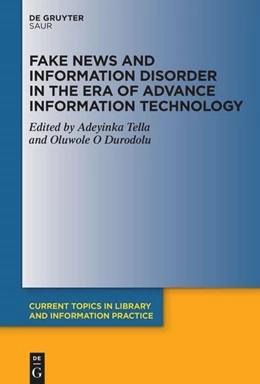 DE GRUYTER
SAUR

FAKE NEWS AND INFORMATION DISORDER IN THE ERA OF ADVANCE INFORMATION TECHNOLOGY

Edited by Adeyinka Tella and Oluwole O Durodolu

CURRENT TOPICS IN LIBRARY AND INFORMATION PRACTICE

DE
G